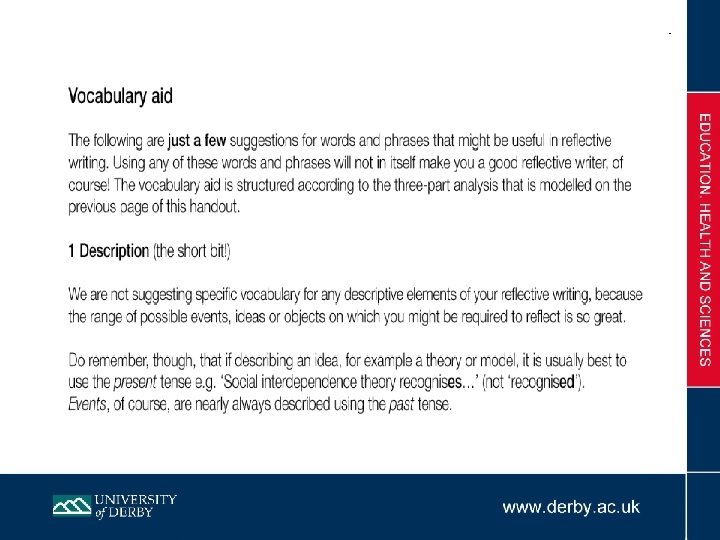 Vocabulary aid

The following are just a few suggestions for words and phrases that might be useful in reflective writing. Using any of these words and phrases will not in itself make you a good reflective writer, of course! The vocabulary aid is structured according to the three-part analysis that is modelled on the previous page of this handout.

1 Description (the short bit!)

We are not suggesting specific vocabulary for any descriptive elements of your reflective writing, because the range of possible events, ideas or objects on which you might be required to reflect is so great.

Do remember, though, that if describing an idea, for example a theory or model, it is usually best to use the present tense e.g. 'Social interdependence theory recognises…' (not 'recognised'). Events, of course, are nearly always described using the past tense.

EDUCATION, HEALTH AND SCIENCES

UNIVERSITY of DERBY

www.derby.ac.uk